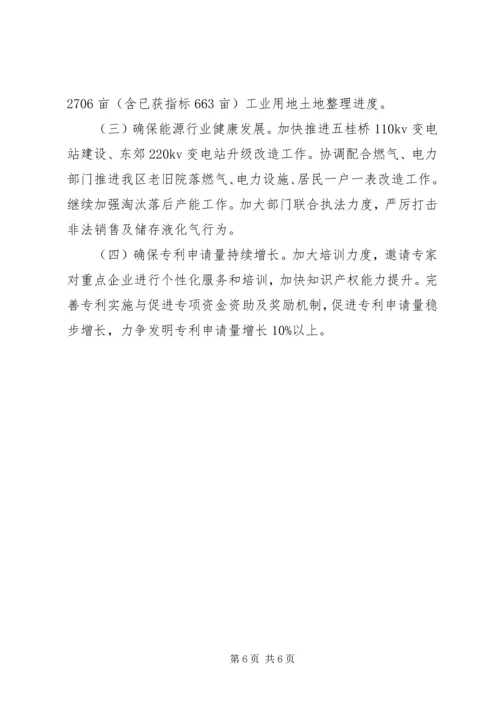 2706 亩（含已获指标 663 亩）工业用地土地整理进度。

（三）确保能源行业健康发展。加快推进五桂桥 110kv 变电站建设、东郊 220kv 变电站升级改造工作。协调配合燃气、电力部门推进我区老旧院落燃气、电力设施、居民一户一表改造工作。继续加强淘汰落后产能工作。加大部门联合执法力度，严厉打击非法销售及储存液化气行为。

（四）确保专利申请量持续增长。加大培训力度，邀请专家对重点企业进行个性化服务和培训，加快知识产权能力提升。完善专利实施与促进专项资金资助及奖励机制，促进专利申请量稳步增长，力争发明专利申请量增长 10%以上。

第 6 页 共 6 页